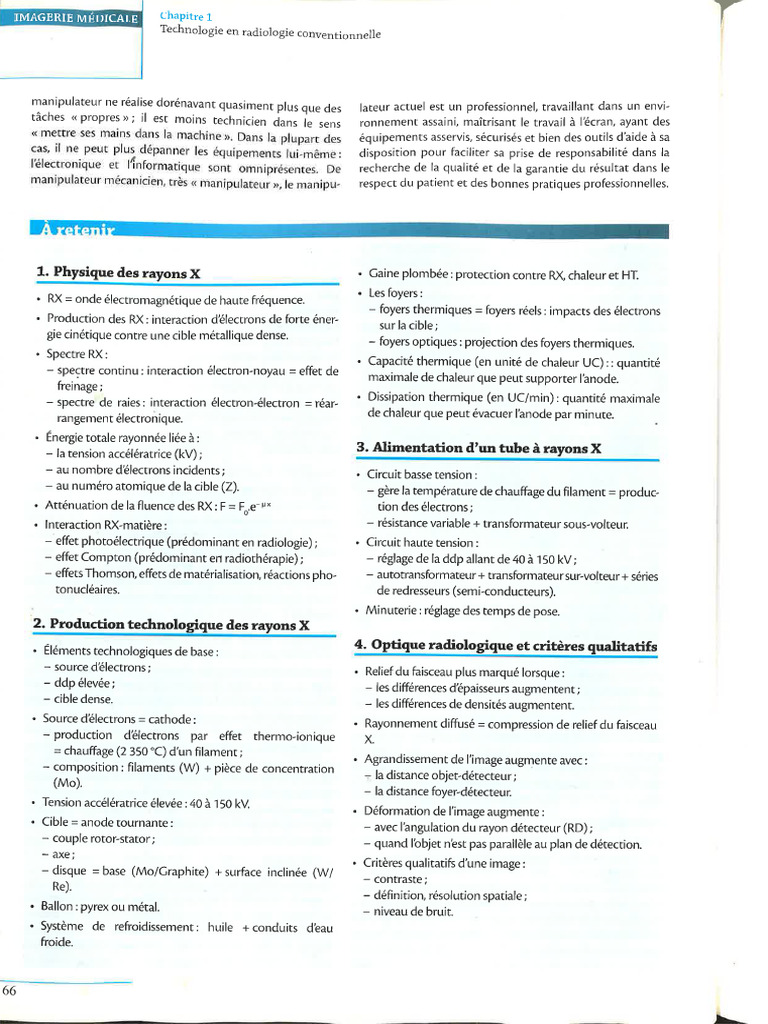 IMAGERIE MÉDICALE

Chapitre 1
Technologie en radiologie conventionnelle

manipulateur ne réalise dorénavant quasiment plus que des tâches « propres » ; il est moins technicien dans le sens « mettre ses mains dans la machine ». Dans la plupart des cas, il ne peut plus dépanner les équipements lui-même : l'électronique et l'informatique sont omniprésentes. De manipulateur mécanicien, très « manipulateur », le manipulateur actuel est un professionnel, travaillant dans un environnement assaini, maîtrisant le travail à l'écran, ayant des équipements asservis, sécurisés et bien des outils d'aide à sa disposition pour faciliter sa prise de responsabilité dans la recherche de la qualité et de la garantie du résultat dans le respect du patient et des bonnes pratiques professionnelles.

À retenir

1. Physique des rayons X

• RX = onde électromagnétique de haute fréquence.
• Production des RX : interaction d'électrons de forte énergie cinétique contre une cible métallique dense.
• Spectre RX :
– spectre continu : interaction électron-noyau = effet de freinage ;
– spectre de raies : interaction électron-électron = réarrangement électronique.
• Énergie totale rayonnée liée à :
– la tension accélératrice (kV) ;
– au nombre d'électrons incidents ;
– au numéro atomique de la cible (Z).
• Atténuation de la fluence des RX : $F = F_0 e^{-\mu x}$
• Interaction RX-matière :
– effet photoélectrique (prédominant en radiologie) ;
– effet Compton (prédominant en radiothérapie) ;
– effets Thomson, effets de matérialisation, réactions photonucléaires.

2. Production technologique des rayons X

• Éléments technologiques de base :
– source d'électrons ;
– ddp élevée ;
– cible dense.
• Source d'électrons = cathode :
– production d'électrons par effet thermo-ionique = chauffage (2 350 °C) d'un filament ;
– composition : filaments (W) + pièce de concentration (Mo).
• Tension accélératrice élevée : 40 à 150 kV.
• Cible = anode tournante :
– couple rotor-stator ;
– axe ;
– disque = base (Mo/Graphite) + surface inclinée (W/Re).
• Ballon : pyrex ou métal.
• Système de refroidissement : huile + conduits d'eau froide.
• Gaine plombée : protection contre RX, chaleur et HT.
• Les foyers :
– foyers thermiques = foyers réels : impacts des électrons sur la cible ;
– foyers optiques : projection des foyers thermiques.
• Capacité thermique (en unité de chaleur UC) : : quantité maximale de chaleur que peut supporter l'anode.
• Dissipation thermique (en UC/min) : quantité maximale de chaleur que peut évacuer l'anode par minute.

3. Alimentation d'un tube à rayons X

• Circuit basse tension :
– gère la température de chauffage du filament = production des électrons ;
– résistance variable + transformateur sous-volteur.
• Circuit haute tension :
– réglage de la ddp allant de 40 à 150 kV ;
– autotransformateur + transformateur sur-volteur + séries de redresseurs (semi-conducteurs).
• Minuterie : réglage des temps de pose.

4. Optique radiologique et critères qualitatifs

• Relief du faisceau plus marqué lorsque :
– les différences d'épaisseurs augmentent ;
– les différences de densités augmentent.
• Rayonnement diffusé = compression de relief du faisceau X.
• Agrandissement de l'image augmente avec :
– la distance objet-détecteur ;
– la distance foyer-détecteur.
• Déformation de l'image augmente :
– avec l'angulation du rayon détecteur (RD) ;
– quand l'objet n'est pas parallèle au plan de détection.
• Critères qualitatifs d'une image :
– contraste ;
– définition, résolution spatiale ;
– niveau de bruit.

66